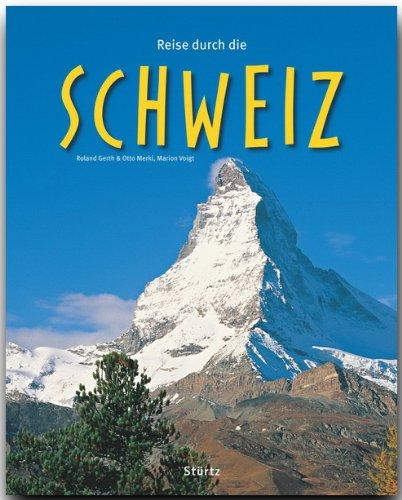 Reise durch die

SCHWEIZ

Roland Gerth & Otto Merki, Marion Voigt

Stürtz